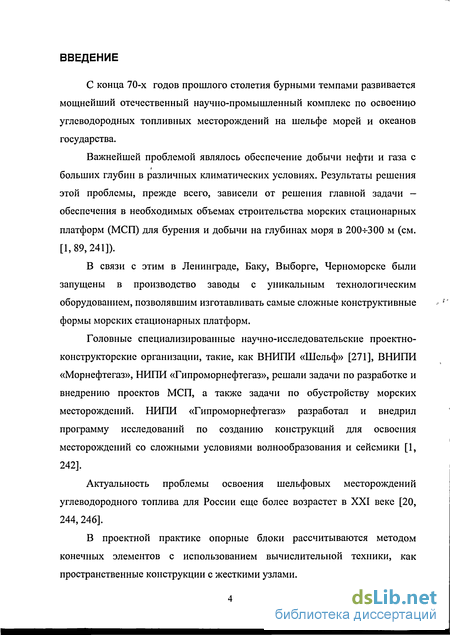 ВВЕДЕНИЕ

С конца 70-х годов прошлого столетия бурными темпами развивается мощнейший отечественный научно-промышленный комплекс по освоению углеводородных топливных месторождений на шельфе морей и океанов государства.

Важнейшей проблемой являлось обеспечение добычи нефти и газа с больших глубин в различных климатических условиях. Результаты решения этой проблемы, прежде всего, зависели от решения главной задачи – обеспечения в необходимых объемах строительства морских стационарных платформ (МСП) для бурения и добычи на глубинах моря в 200÷300 м (см. [1, 89, 241]).

В связи с этим в Ленинграде, Баку, Выборге, Черноморске были запущены в производство заводы с уникальным технологическим оборудованием, позволявшим изготавливать самые сложные конструктивные формы морских стационарных платформ.

Головные специализированные научно-исследовательские проектно-конструкторские организации, такие, как ВНИПИ «Шельф» [271], ВНИПИ «Морнефтегаз», НИПИ «Гипроморнефтегаз», решали задачи по разработке и внедрению проектов МСП, а также задачи по обустройству морских месторождений. НИПИ «Гипроморнефтегаз» разработал и внедрил программу исследований по созданию конструкций для освоения месторождений со сложными условиями волнообразования и сейсмики [1, 242].

Актуальность проблемы освоения шельфовых месторождений углеводородного топлива для России еще более возрастет в XXI веке [20, 244, 246].

В проектной практике опорные блоки рассчитываются методом конечных элементов с использованием вычислительной техники, как пространственные конструкции с жесткими узлами.

4

dsLib.net
библиотека диссертаций